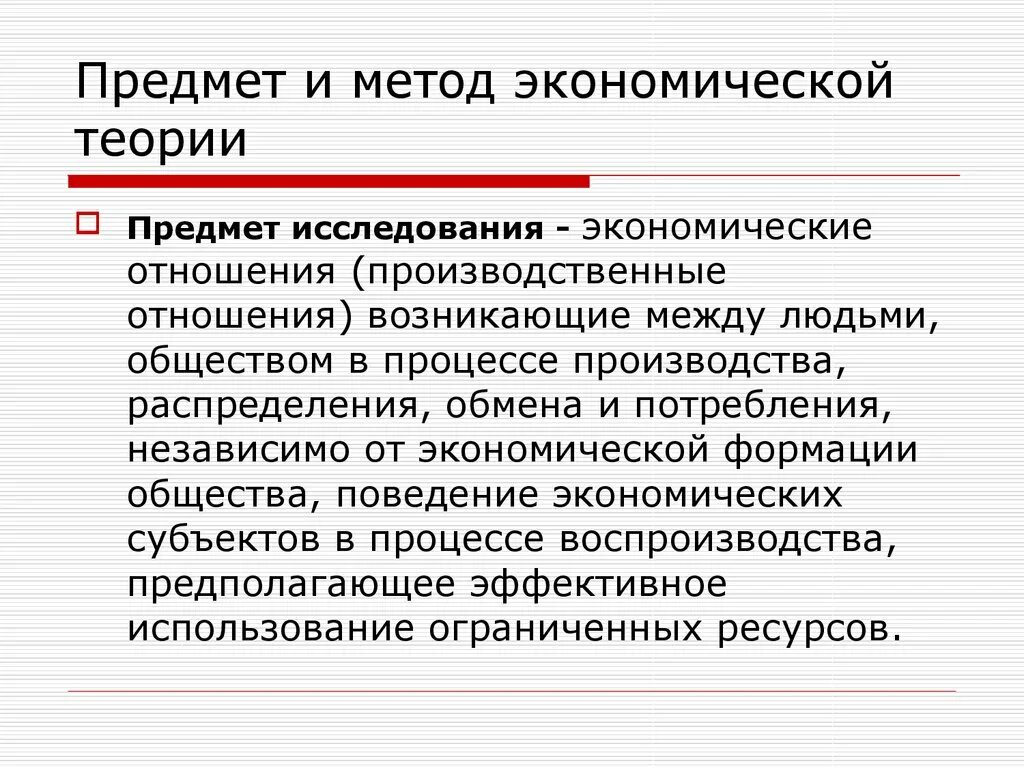 Предмет и метод экономической теории

☐ Предмет исследования - экономические отношения (производственные отношения) возникающие между людьми, обществом в процессе производства, распределения, обмена и потребления, независимо от экономической формации общества, поведение экономических субъектов в процессе воспроизводства, предполагающее эффективное использование ограниченных ресурсов.